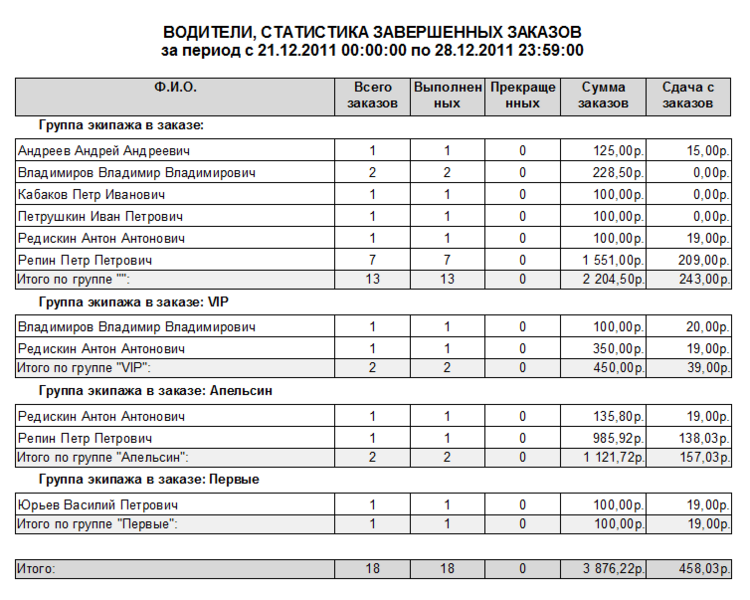 ВОДИТЕЛИ, СТАТИСТИКА ЗАВЕРШЕННЫХ ЗАКАЗОВ
за период с 21.12.2011 00:00:00 по 28.12.2011 23:59:00

| Ф.И.О. | Всего заказов | Выполненных | Прекращенных | Сумма заказов | Сдача с заказов |
|---|---|---|---|---|---|
| Группа экипажа в заказе: | | | | | |
| Андреев Андрей Андреевич | 1 | 1 | 0 | 125,00р. | 15,00р. |
| Владимиров Владимир Владимирович | 2 | 2 | 0 | 228,50р. | 0,00р. |
| Кабаков Петр Иванович | 1 | 1 | 0 | 100,00р. | 0,00р. |
| Петрушкин Иван Петрович | 1 | 1 | 0 | 100,00р. | 0,00р. |
| Редискин Антон Антонович | 1 | 1 | 0 | 100,00р. | 19,00р. |
| Репин Петр Петрович | 7 | 7 | 0 | 1 551,00р. | 209,00р. |
| Итого по группе "": | 13 | 13 | 0 | 2 204,50р. | 243,00р. |
| Группа экипажа в заказе: VIP | | | | | |
| Владимиров Владимир Владимирович | 1 | 1 | 0 | 100,00р. | 20,00р. |
| Редискин Антон Антонович | 1 | 1 | 0 | 350,00р. | 19,00р. |
| Итого по группе "VIP": | 2 | 2 | 0 | 450,00р. | 39,00р. |
| Группа экипажа в заказе: Апельсин | | | | | |
| Редискин Антон Антонович | 1 | 1 | 0 | 135,80р. | 19,00р. |
| Репин Петр Петрович | 1 | 1 | 0 | 985,92р. | 138,03р. |
| Итого по группе "Апельсин": | 2 | 2 | 0 | 1 121,72р. | 157,03р. |
| Группа экипажа в заказе: Первые | | | | | |
| Юрьев Василий Петрович | 1 | 1 | 0 | 100,00р. | 19,00р. |
| Итого по группе "Первые": | 1 | 1 | 0 | 100,00р. | 19,00р. |
| Итого: | 18 | 18 | 0 | 3 876,22р. | 458,03р. |